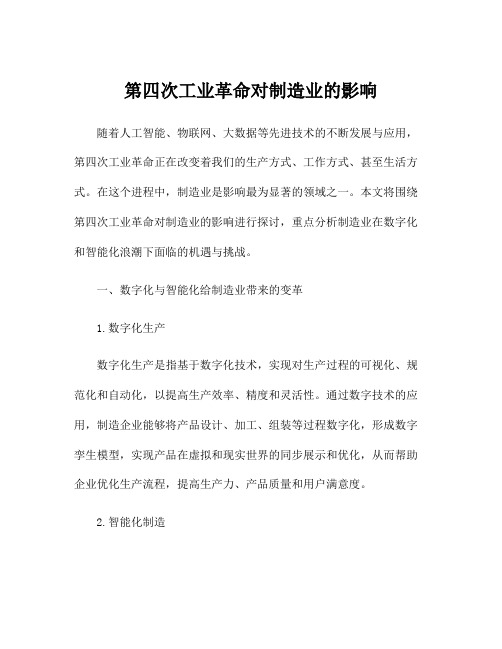 第四次工业革命对制造业的影响

随着人工智能、物联网、大数据等先进技术的不断发展与应用，第四次工业革命正在改变着我们的生产方式、工作方式、甚至生活方式。在这个进程中，制造业是影响最为显著的领域之一。本文将围绕第四次工业革命对制造业的影响进行探讨，重点分析制造业在数字化和智能化浪潮下面临的机遇与挑战。

一、数字化与智能化给制造业带来的变革

1. 数字化生产

数字化生产是指基于数字化技术，实现对生产过程的可视化、规范化和自动化，以提高生产效率、精度和灵活性。通过数字技术的应用，制造企业能够将产品设计、加工、组装等过程数字化，形成数字孪生模型，实现产品在虚拟和现实世界的同步展示和优化，从而帮助企业优化生产流程，提高生产力、产品质量和用户满意度。

2. 智能化制造